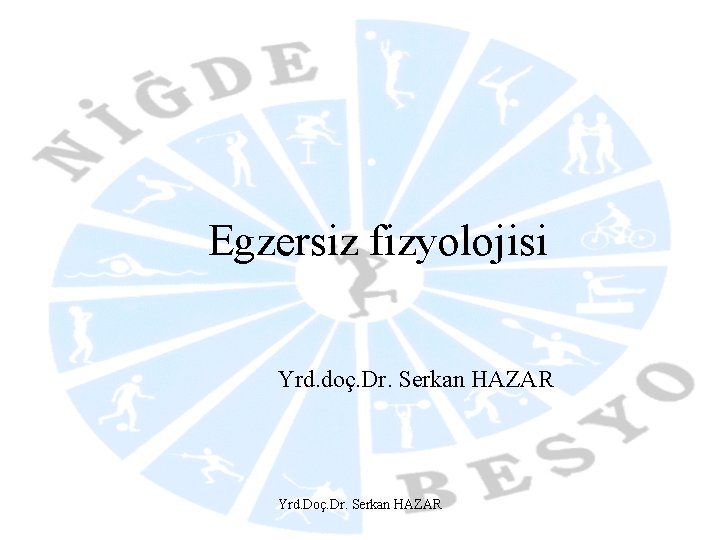 NİĞDE

Egzersiz fizyolojisi

Yrd.doç.Dr. Serkan HAZAR

BESYO

Yrd.Doç.Dr. Serkan HAZAR